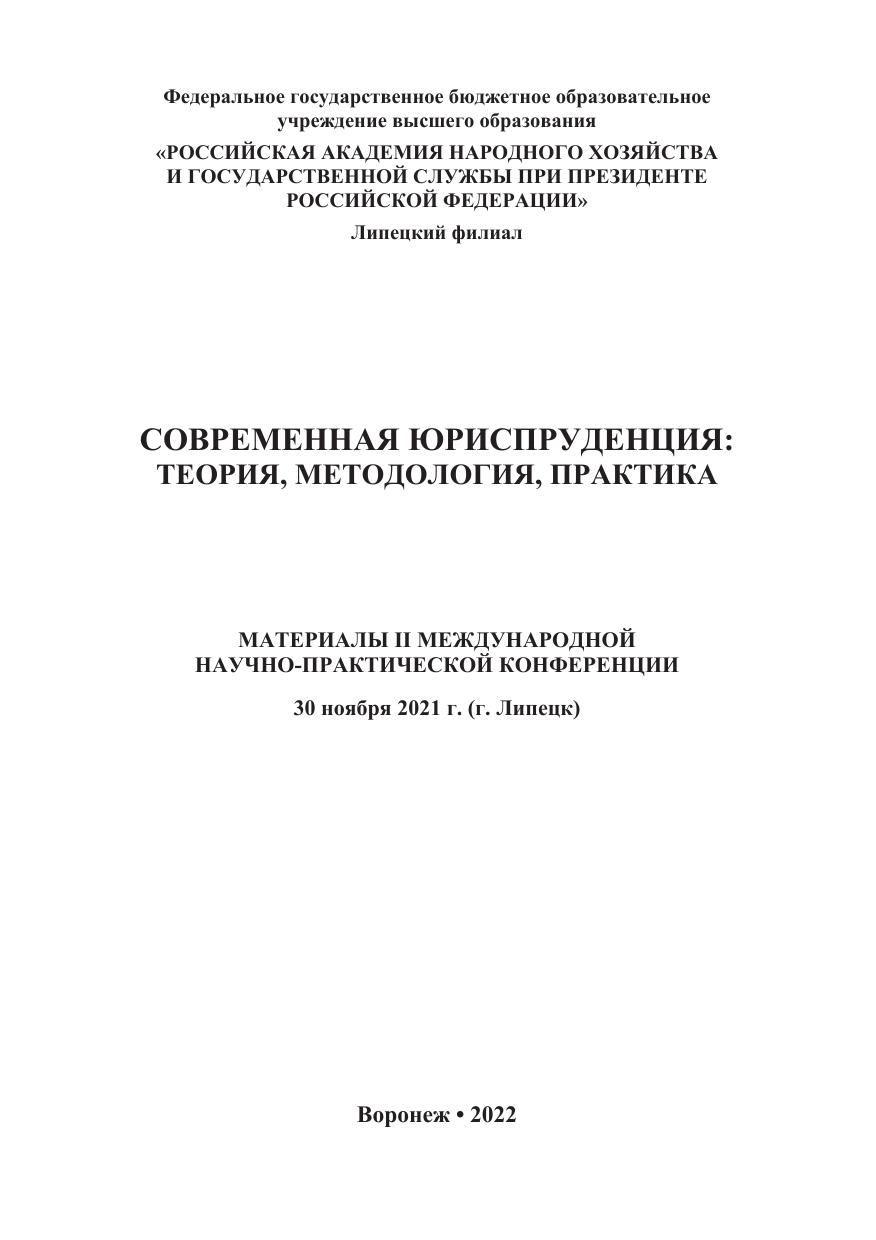 Федеральное государственное бюджетное образовательное учреждение высшего образования
«РОССИЙСКАЯ АКАДЕМИЯ НАРОДНОГО ХОЗЯЙСТВА И ГОСУДАРСТВЕННОЙ СЛУЖБЫ ПРИ ПРЕЗИДЕНТЕ РОССИЙСКОЙ ФЕДЕРАЦИИ»
Липецкий филиал

СОВРЕМЕННАЯ ЮРИСПРУДЕНЦИЯ: ТЕОРИЯ, МЕТОДОЛОГИЯ, ПРАКТИКА

МАТЕРИАЛЫ II МЕЖДУНАРОДНОЙ НАУЧНО-ПРАКТИЧЕСКОЙ КОНФЕРЕНЦИИ
30 ноября 2021 г. (г. Липецк)

Воронеж • 2022